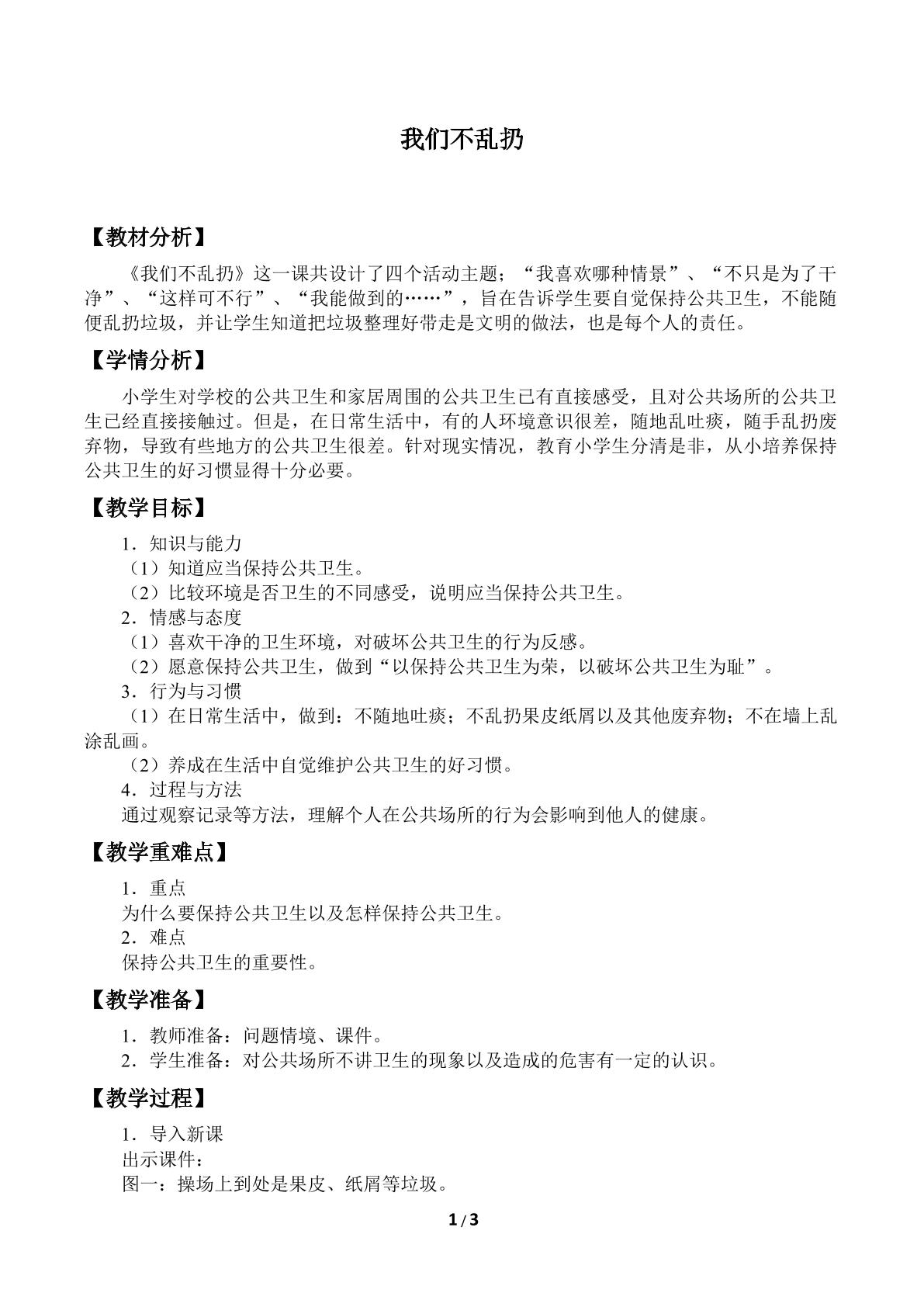 我们不乱扔

【教材分析】

《我们不乱扔》这一课共设计了四个活动主题；“我喜欢哪种情景”、“不只是为了干净”、“这样可不行”、“我能做到的……”，旨在告诉学生要自觉保持公共卫生，不能随便乱扔垃圾，并让学生知道把垃圾整理好带走是文明的做法，也是每个人的责任。

【学情分析】

小学生对学校的公共卫生和家居周围的公共卫生已有直接感受，且对公共场所的公共卫生已经直接接触过。但是，在日常生活中，有的人环境意识很差，随地乱吐痰，随手乱扔废弃物，导致有些地方的公共卫生很差。针对现实情况，教育小学生分清是非，从小培养保持公共卫生的好习惯显得十分必要。

【教学目标】

1．知识与能力
（1）知道应当保持公共卫生。
（2）比较环境是否卫生的不同感受，说明应当保持公共卫生。
2．情感与态度
（1）喜欢干净的卫生环境，对破坏公共卫生的行为反感。
（2）愿意保持公共卫生，做到“以保持公共卫生为荣，以破坏公共卫生为耻”。
3．行为与习惯
（1）在日常生活中，做到：不随地吐痰；不乱扔果皮纸屑以及其他废弃物；不在墙上乱涂乱画。
（2）养成在生活中自觉维护公共卫生的好习惯。
4．过程与方法
通过观察记录等方法，理解个人在公共场所的行为会影响到他人的健康。

【教学重难点】

1．重点
为什么要保持公共卫生以及怎样保持公共卫生。
2．难点
保持公共卫生的重要性。

【教学准备】

1．教师准备：问题情境、课件。
2．学生准备：对公共场所不讲卫生的现象以及造成的危害有一定的认识。

【教学过程】

1．导入新课
出示课件：
图一：操场上到处是果皮、纸屑等垃圾。

1 / 3